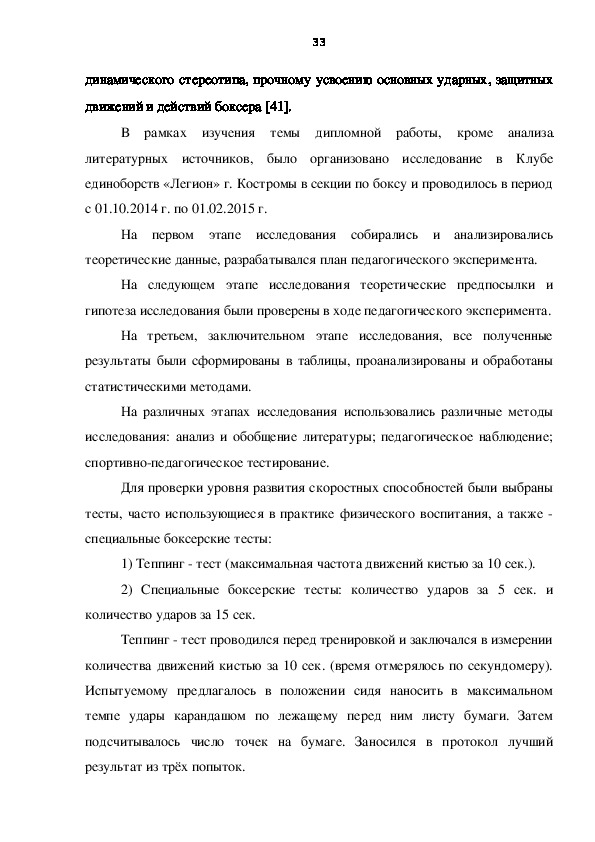 33

динамического стереотипа, прочному усвоению основных ударных, защитных движений и действий боксера [41].

В рамках изучения темы дипломной работы, кроме анализа литературных источников, было организовано исследование в Клубе единоборств «Легион» г. Костромы в секции по боксу и проводилось в период с 01.10.2014 г. по 01.02.2015 г.

На первом этапе исследования собирались и анализировались теоретические данные, разрабатывался план педагогического эксперимента.

На следующем этапе исследования теоретические предпосылки и гипотеза исследования были проверены в ходе педагогического эксперимента.

На третьем, заключительном этапе исследования, все полученные результаты были сформированы в таблицы, проанализированы и обработаны статистическими методами.

На различных этапах исследования использовались различные методы исследования: анализ и обобщение литературы; педагогическое наблюдение; спортивно-педагогическое тестирование.

Для проверки уровня развития скоростных способностей были выбраны тесты, часто использующиеся в практике физического воспитания, а также - специальные боксерские тесты:

1) Теппинг - тест (максимальная частота движений кистью за 10 сек.).

2) Специальные боксерские тесты: количество ударов за 5 сек. и количество ударов за 15 сек.

Теппинг - тест проводился перед тренировкой и заключался в измерении количества движений кистью за 10 сек. (время отмерялось по секундомеру). Испытуемому предлагалось в положении сидя наносить в максимальном темпе удары карандашом по лежащему перед ним листу бумаги. Затем подсчитывалось число точек на бумаге. Заносился в протокол лучший результат из трёх попыток.